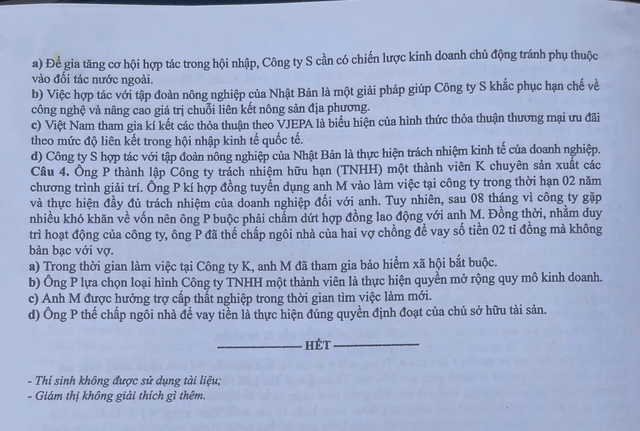 a) Để gia tăng cơ hội hợp tác trong hội nhập, Công ty S cần có chiến lược kinh doanh chủ động tránh phụ thuộc vào đối tác nước ngoài.
b) Việc hợp tác với tập đoàn nông nghiệp của Nhật Bản là một giải pháp giúp Công ty S khắc phục hạn chế về công nghệ và nâng cao giá trị chuỗi liên kết nông sản địa phương.
c) Việt Nam tham gia kí kết các thỏa thuận theo VJEPA là biểu hiện của hình thức thỏa thuận thương mại ưu đãi theo mức độ liên kết trong hội nhập kinh tế quốc tế.
d) Công ty S hợp tác với tập đoàn nông nghiệp của Nhật Bản là thực hiện trách nhiệm kinh tế của doanh nghiệp.
Câu 4. Ông P thành lập Công ty trách nhiệm hữu hạn (TNHH) một thành viên K chuyên sản xuất các chương trình giải trí. Ông P kí hợp đồng tuyển dụng anh M vào làm việc tại công ty trong thời hạn 02 năm và thực hiện đầy đủ trách nhiệm của doanh nghiệp đối với anh. Tuy nhiên, sau 08 tháng vì công ty gặp nhiều khó khăn về vốn nên ông P buộc phải chấm dứt hợp đồng lao động với anh M. Đồng thời, nhằm duy trì hoạt động của công ty, ông P đã thế chấp ngôi nhà của hai vợ chồng để vay số tiền 02 tỉ đồng mà không bàn bạc với vợ.
a) Trong thời gian làm việc tại Công ty K, anh M đã tham gia bảo hiểm xã hội bắt buộc.
b) Ông P lựa chọn loại hình Công ty TNHH một thành viên là thực hiện quyền mở rộng quy mô kinh doanh.
c) Anh M được hưởng trợ cấp thất nghiệp trong thời gian tìm việc làm mới.
d) Ông P thế chấp ngôi nhà để vay tiền là thực hiện đúng quyền định đoạt của chủ sở hữu tài sản.

HẾT

- Thí sinh không được sử dụng tài liệu;
- Giám thị không giải thích gì thêm.